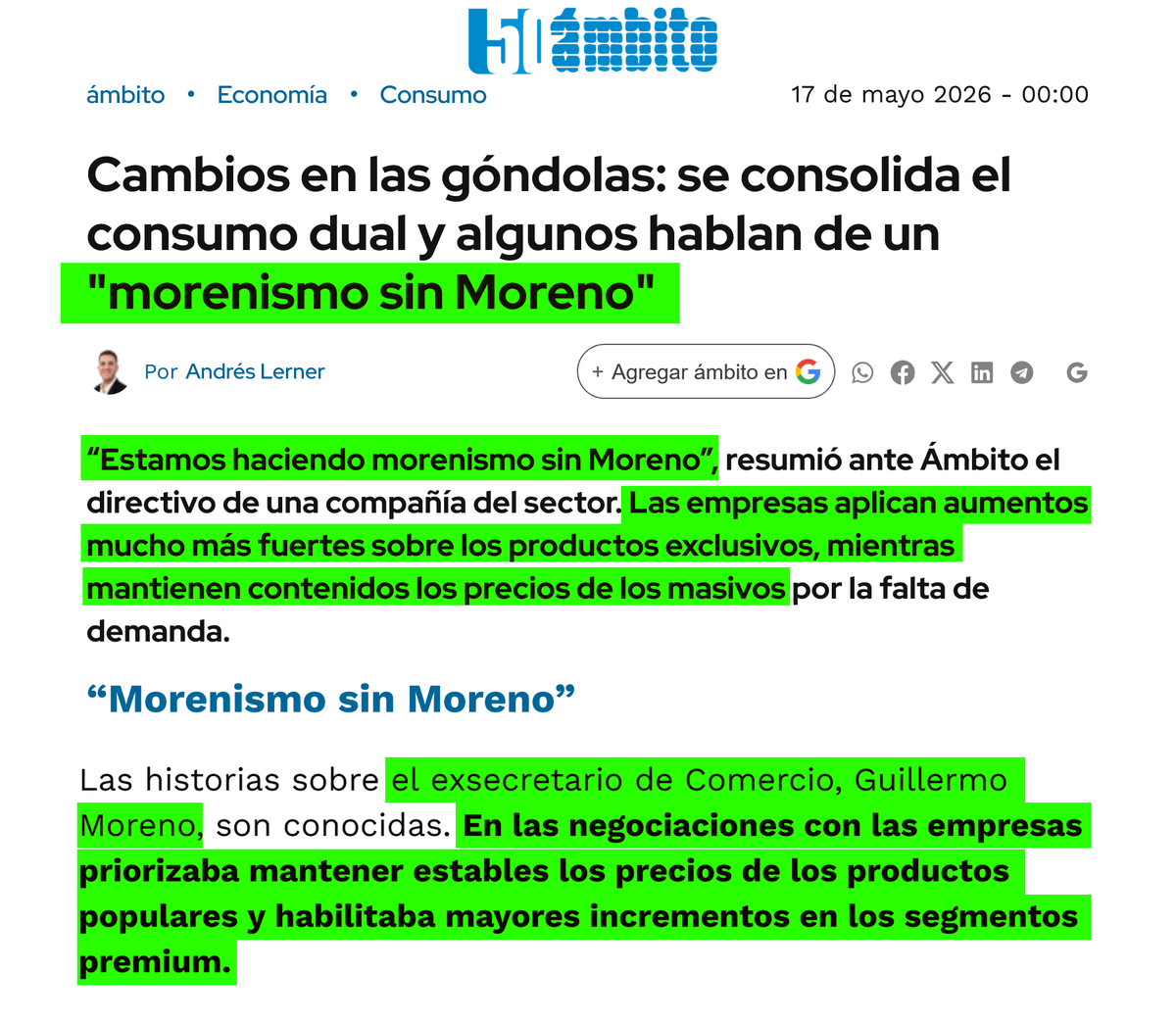 50 ámbito

ámbito • Economía • Consumo

17 de mayo 2026 - 00:00

Cambios en las góndolas: se consolida el consumo dual y algunos hablan de un "morenismo sin Moreno"

Por Andrés Lerner

+ Agregar ámbito en G

“Estamos haciendo morenismo sin Moreno”, resumió ante Ámbito el directivo de una compañía del sector. Las empresas aplican aumentos mucho más fuertes sobre los productos exclusivos, mientras mantienen contenidos los precios de los masivos por la falta de demanda.

“Morenismo sin Moreno”

Las historias sobre el exsecretario de Comercio, Guillermo Moreno, son conocidas. En las negociaciones con las empresas priorizaba mantener estables los precios de los productos populares y habilitaba mayores incrementos en los segmentos premium.